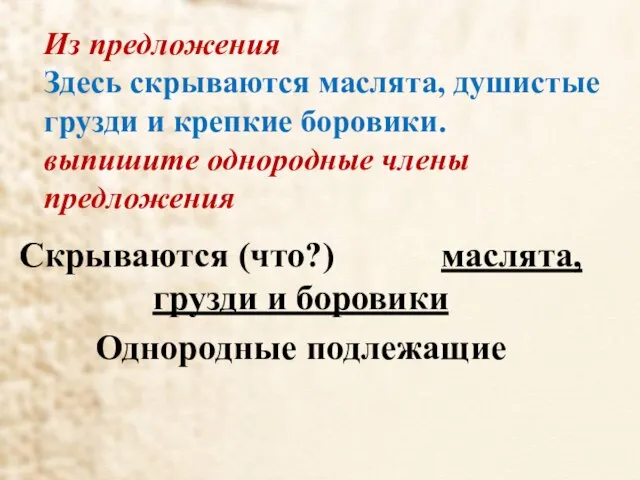 Из предложения
Здесь скрываются маслята, душистые грузди и крепкие боровики.
выпишите однородные члены предложения

Скрываются (что?) маслята, грузди и боровики

Однородные подлежащие